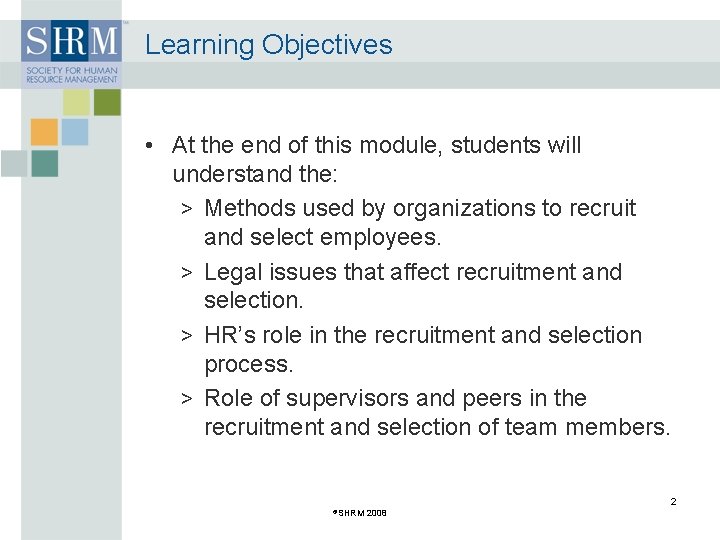 SHRM
SOCIETY FOR HUMAN RESOURCE MANAGEMENT

Learning Objectives

• At the end of this module, students will understand the:
> Methods used by organizations to recruit and select employees.
> Legal issues that affect recruitment and selection.
> HR's role in the recruitment and selection process.
> Role of supervisors and peers in the recruitment and selection of team members.

2

©SHRM 2008